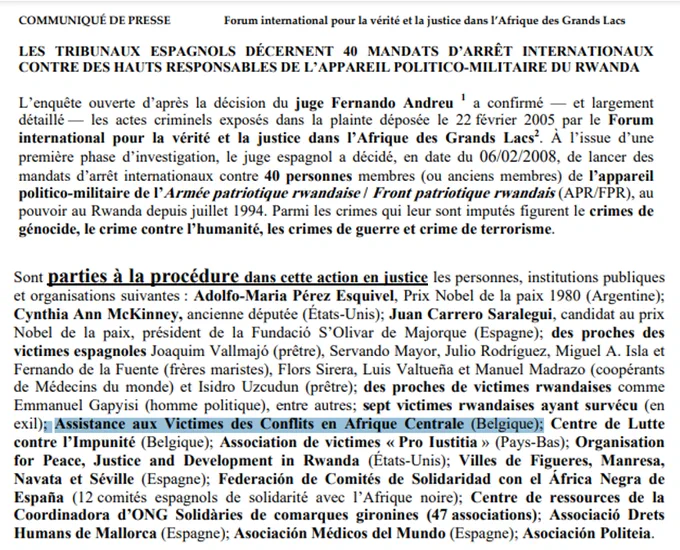 COMMUNIQUÉ DE PRESSE Forum international pour la vérité et la justice dans l'Afrique des Grands Lacs

LES TRIBUNAUX ESPAGNOLS DÉCERNENT 40 MANDATS D'ARRÊT INTERNATIONAUX CONTRE DES HAUTS RESPONSABLES DE L'APPAREIL POLITICO-MILITAIRE DU RWANDA

L'enquête ouverte d'après la décision du juge Fernando Andreu $^1$ a confirmé — et largement détaillé — les actes criminels exposés dans la plainte déposée le 22 février 2005 par le Forum international pour la vérité et la justice dans l'Afrique des Grands Lacs$^2$. À l'issue d'une première phase d'investigation, le juge espagnol a décidé, en date du 06/02/2008, de lancer des mandats d'arrêt internationaux contre 40 personnes membres (ou anciens membres) de l'appareil politico-militaire de l'Armée patriotique rwandaise / Front patriotique rwandais (APR/FPR), au pouvoir au Rwanda depuis juillet 1994. Parmi les crimes qui leur sont imputés figurent le crimes de génocide, le crime contre l'humanité, les crimes de guerre et crime de terrorisme.

Sont parties à la procédure dans cette action en justice les personnes, institutions publiques et organisations suivantes : Adolfo-Maria Pérez Esquivel, Prix Nobel de la paix 1980 (Argentine); Cynthia Ann McKinney, ancienne députée (États-Unis); Juan Carrero Saralegui, candidat au prix Nobel de la paix, président de la Fundació S'Olivar de Majorque (Espagne); des proches des victimes espagnoles Joaquim Vallmajó (prêtre), Servando Mayor, Julio Rodríguez, Miguel A. Isla et Fernando de la Fuente (frères maristes), Flors Sirera, Luis Valtueña et Manuel Madrazo (coopérants de Médecins du monde) et Isidro Uzcudun (prêtre); des proches de victimes rwandaises comme Emmanuel Gapyisi (homme politique), entre autres; sept victimes rwandaises ayant survécu (en exil); Assistance aux Victimes des Conflits en Afrique Centrale (Belgique); Centre de Lutte contre l'Impunité (Belgique); Association de victimes « Pro Iustitia » (Pays-Bas); Organisation for Peace, Justice and Development in Rwanda (États-Unis); Villes de Figueres, Manresa, Navata et Séville (Espagne); Federación de Comités de Solidaridad con el África Negra de España (12 comités espagnols de solidarité avec l'Afrique noire); Centre de ressources de la Coordinadora d'ONG Solidàries de comarques gironines (47 associations); Associació Drets Humans de Mallorca (Espagne); Asociación Médicos del Mundo (Espagne); Asociación Politeia.